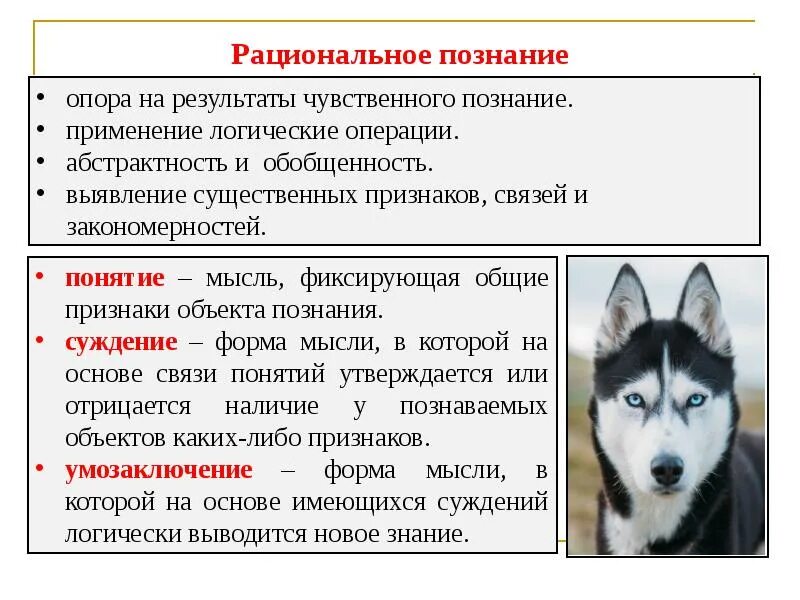 Рациональное познание

• опора на результаты чувственного познание.
• применение логические операции.
• абстрактность и обобщенность.
• выявление существенных признаков, связей и закономерностей.

• понятие – мысль, фиксирующая общие признаки объекта познания.
• суждение – форма мысли, в которой на основе связи понятий утверждается или отрицается наличие у познаваемых объектов каких-либо признаков.
• умозаключение – форма мысли, в которой на основе имеющихся суждений логически выводится новое знание.